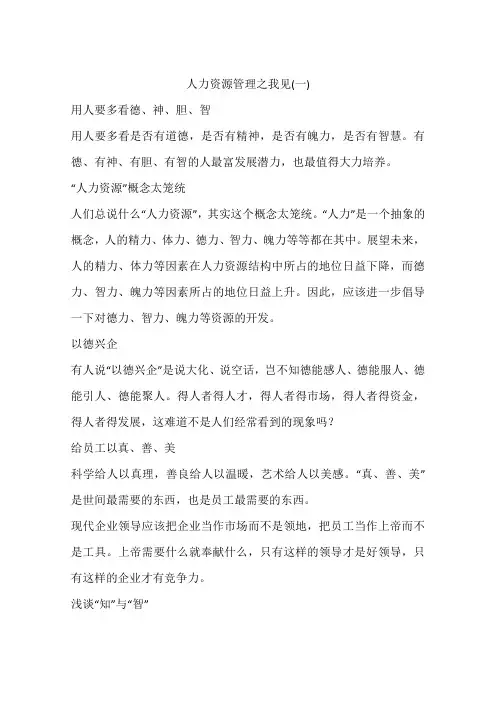 人力资源管理之我见(一)

用人要多看德、神、胆、智

用人要多看是否有道德，是否有精神，是否有魄力，是否有智慧。有德、有神、有胆、有智的人最富发展潜力，也最值得大力培养。

“人力资源”概念太笼统

人们总说什么“人力资源”，其实这个概念太笼统。“人力”是一个抽象的概念，人的精力、体力、德力、智力、魄力等等都在其中。展望未来，人的精力、体力等因素在人力资源结构中所占的地位日益下降，而德力、智力、魄力等因素所占的地位日益上升。因此，应该进一步倡导一下对德力、智力、魄力等资源的开发。

以德兴企

有人说“以德兴企”是说大化、说空话，岂不知德能感人、德能服人、德能引人、德能聚人。得人者得人才，得人者得市场，得人者得资金，得人者得发展，这难道不是人们经常看到的现象吗？

给员工以真、善、美

科学给人以真理，善良给人以温暖，艺术给人以美感。“真、善、美”是世间最需要的东西，也是员工最需要的东西。

现代企业领导应该把企业当作市场而不是领地，把员工当作上帝而不是工具。上帝需要什么就奉献什么，只有这样的领导才是好领导，只有这样的企业才有竞争力。

浅谈“知”与“智”